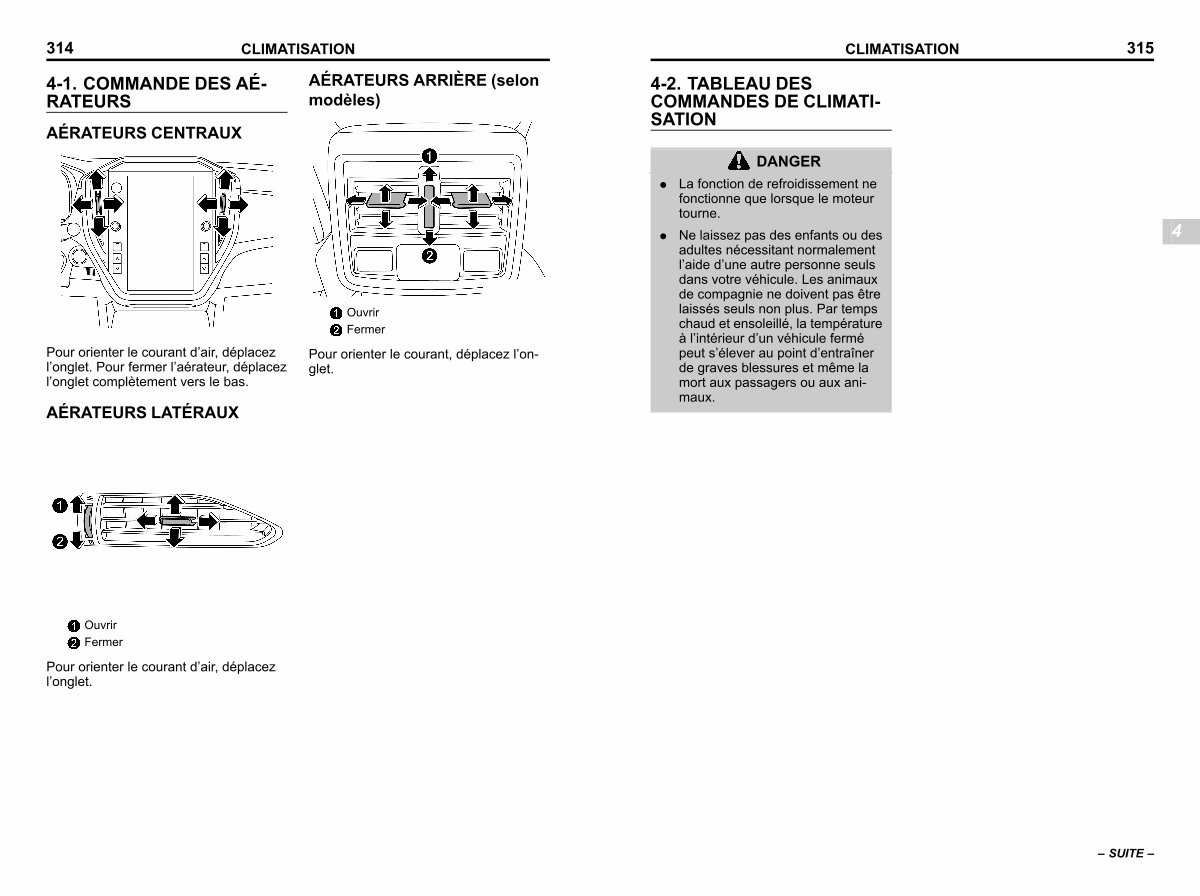 314 CLIMATISATION

4-1. COMMANDE DES AÉRATEURS

AÉRATEURS CENTRAUX

Pour orienter le courant d'air, déplacez l'onglet. Pour fermer l'aérateur, déplacez l'onglet complètement vers le bas.

AÉRATEURS LATÉRAUX

1
2

1 Ouvrir
2 Fermer

Pour orienter le courant d'air, déplacez l'onglet.

AÉRATEURS ARRIÈRE (selon modèles)

1
2

1 Ouvrir
2 Fermer

Pour orienter le courant, déplacez l'onglet.

CLIMATISATION 315

4-2. TABLEAU DES COMMANDES DE CLIMATISATION

DANGER

● La fonction de refroidissement ne fonctionne que lorsque le moteur tourne.

● Ne laissez pas des enfants ou des adultes nécessitant normalement l'aide d'une autre personne seuls dans votre véhicule. Les animaux de compagnie ne doivent pas être laissés seuls non plus. Par temps chaud et ensoleillé, la température à l'intérieur d'un véhicule fermé peut s'élever au point d'entraîner de graves blessures et même la mort aux passagers ou aux animaux.

4

– SUITE –